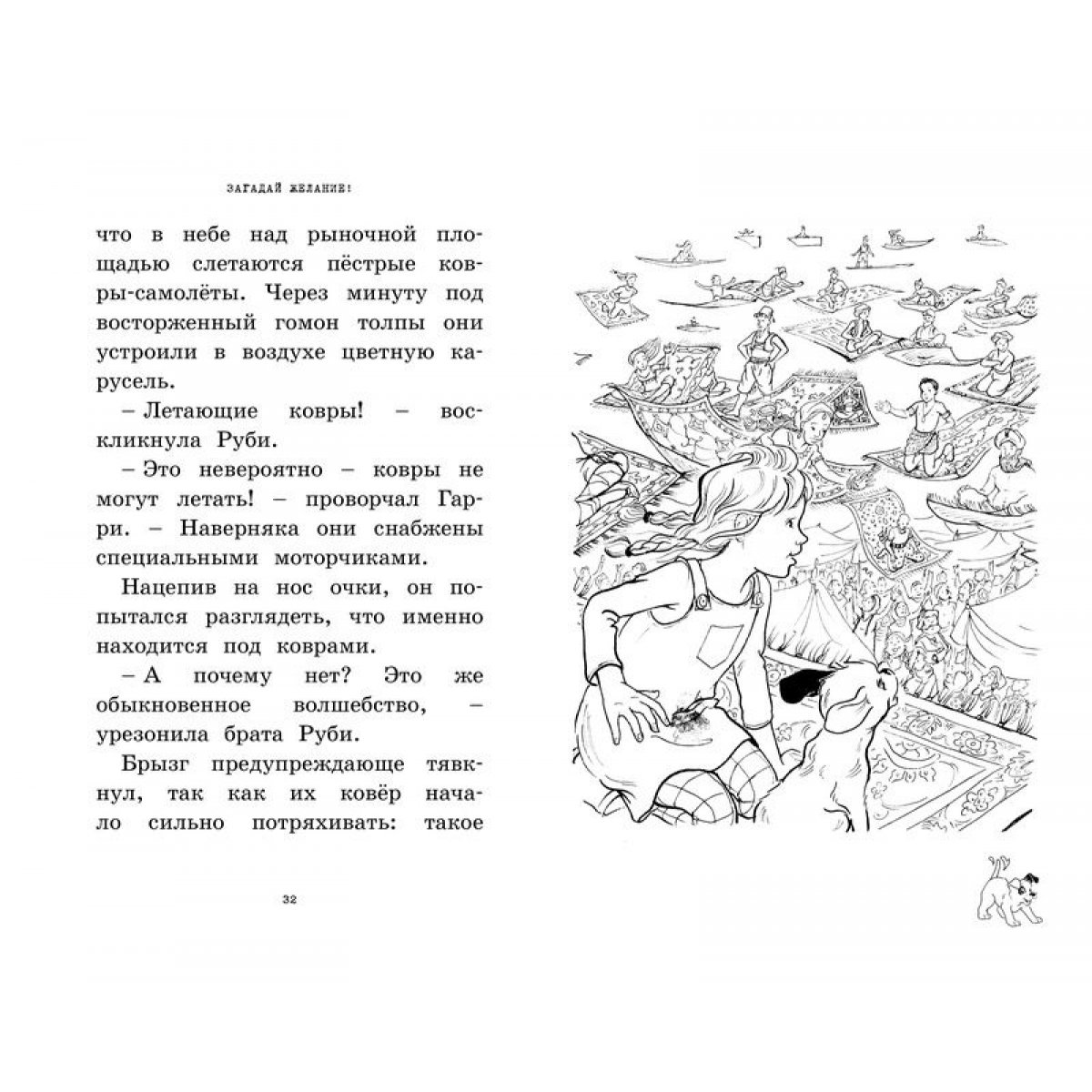 ЗАГАДАЙ ЖЕЛАНИЕ!

что в небе над рыночной площадью слетаются пёстрые ковры-самолёты. Через минуту под восторженный гомон толпы они устроили в воздухе цветную карусель.

– Летающие ковры! – воскликнула Руби.

– Это невероятно – ковры не могут летать! – проворчал Гарри. – Наверняка они снабжены специальными моторчиками.

Нацепив на нос очки, он попытался разглядеть, что именно находится под коврами.

– А почему нет? Это же обыкновенное волшебство, – урезонила брата Руби.

Брызг предупреждающе тявкнул, так как их ковёр начало сильно потряхивать: такое

32